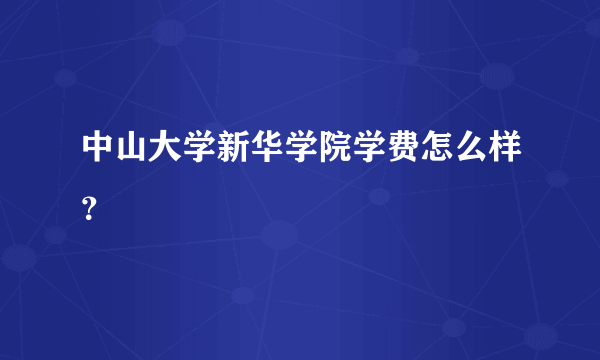 中山大学新华学院学费怎么样？